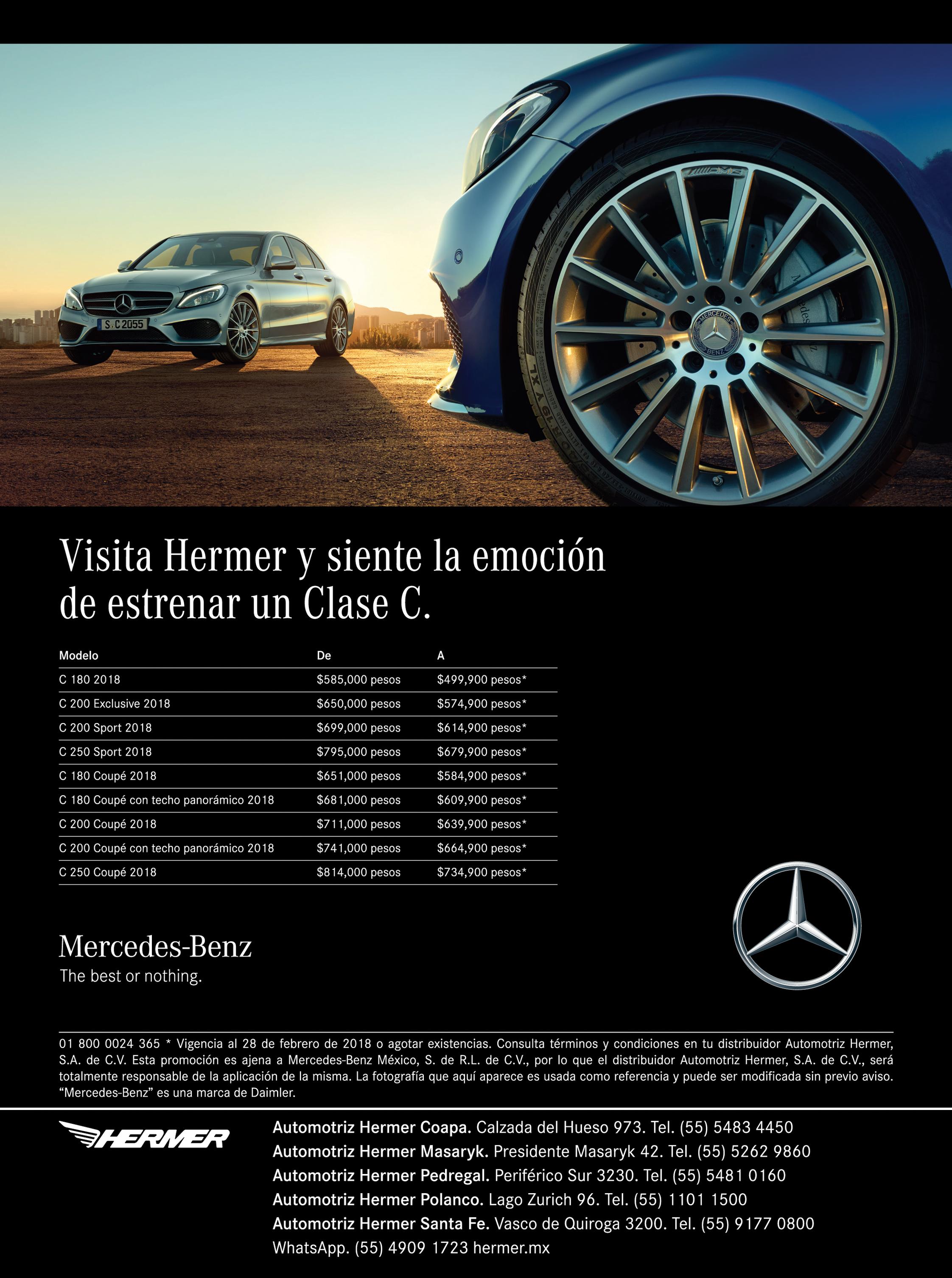 Visita Hermer y siente la emoción de estrenar un Clase C.

| Modelo | De | A |
|---|---|---|
| C 180 2018 | $585,000 pesos | $499,900 pesos* |
| C 200 Exclusive 2018 | $650,000 pesos | $574,900 pesos* |
| C 200 Sport 2018 | $699,000 pesos | $614,900 pesos* |
| C 250 Sport 2018 | $795,000 pesos | $679,900 pesos* |
| C 180 Coupé 2018 | $651,000 pesos | $584,900 pesos* |
| C 180 Coupé con techo panorámico 2018 | $681,000 pesos | $609,900 pesos* |
| C 200 Coupé 2018 | $711,000 pesos | $639,900 pesos* |
| C 200 Coupé con techo panorámico 2018 | $741,000 pesos | $664,900 pesos* |
| C 250 Coupé 2018 | $814,000 pesos | $734,900 pesos* |

Mercedes-Benz
The best or nothing.

01 800 0024 365 * Vigencia al 28 de febrero de 2018 o agotar existencias. Consulta términos y condiciones en tu distribuidor Automotriz Hermer, S.A. de C.V. Esta promoción es ajena a Mercedes-Benz México, S. de R.L. de C.V., por lo que el distribuidor Automotriz Hermer, S.A. de C.V., será totalmente responsable de la aplicación de la misma. La fotografía que aquí aparece es usada como referencia y puede ser modificada sin previo aviso. "Mercedes-Benz" es una marca de Daimler.

HERMER

Automotriz Hermer Coapa. Calzada del Hueso 973. Tel. (55) 5483 4450
Automotriz Hermer Masaryk. Presidente Masaryk 42. Tel. (55) 5262 9860
Automotriz Hermer Pedregal. Periférico Sur 3230. Tel. (55) 5481 0160
Automotriz Hermer Polanco. Lago Zurich 96. Tel. (55) 1101 1500
Automotriz Hermer Santa Fe. Vasco de Quiroga 3200. Tel. (55) 9177 0800
WhatsApp. (55) 4909 1723 hermer.mx